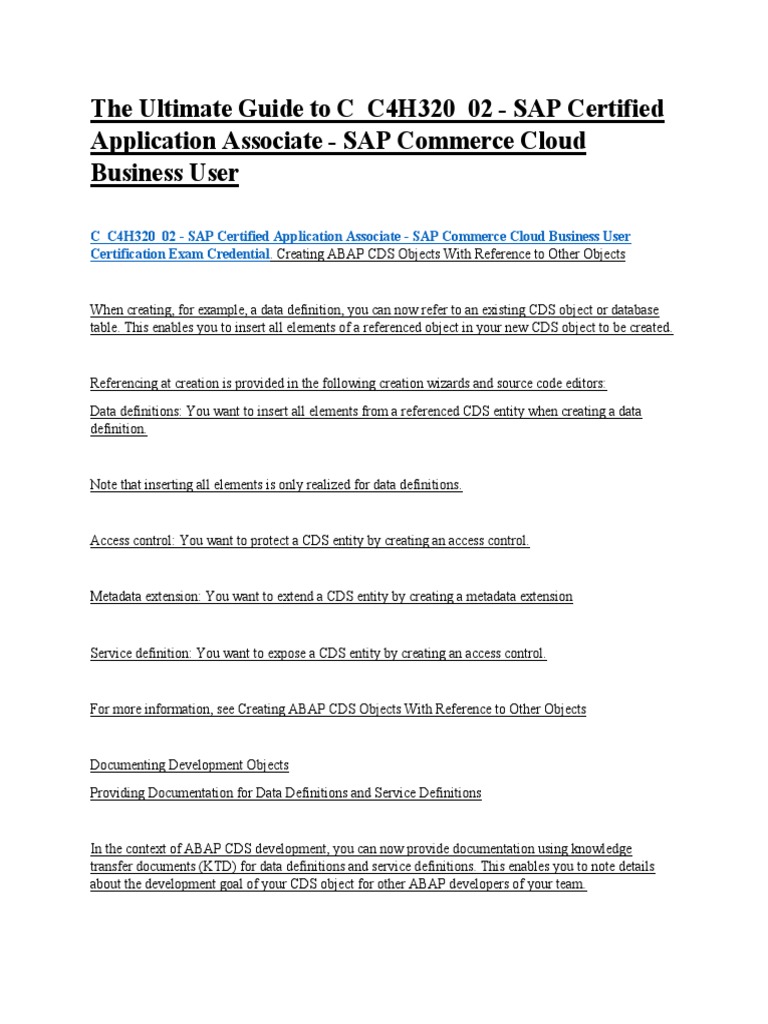 The Ultimate Guide to C_C4H320_02 - SAP Certified Application Associate - SAP Commerce Cloud Business User

C_C4H320_02 - SAP Certified Application Associate - SAP Commerce Cloud Business User Certification Exam Credential. Creating ABAP CDS Objects With Reference to Other Objects

When creating, for example, a data definition, you can now refer to an existing CDS object or database table. This enables you to insert all elements of a referenced object in your new CDS object to be created.

Referencing at creation is provided in the following creation wizards and source code editors:

Data definitions: You want to insert all elements from a referenced CDS entity when creating a data definition.

Note that inserting all elements is only realized for data definitions.

Access control: You want to protect a CDS entity by creating an access control.

Metadata extension: You want to extend a CDS entity by creating a metadata extension

Service definition: You want to expose a CDS entity by creating an access control.

For more information, see Creating ABAP CDS Objects With Reference to Other Objects

Documenting Development Objects

Providing Documentation for Data Definitions and Service Definitions

In the context of ABAP CDS development, you can now provide documentation using knowledge transfer documents (KTD) for data definitions and service definitions. This enables you to note details about the development goal of your CDS object for other ABAP developers of your team.